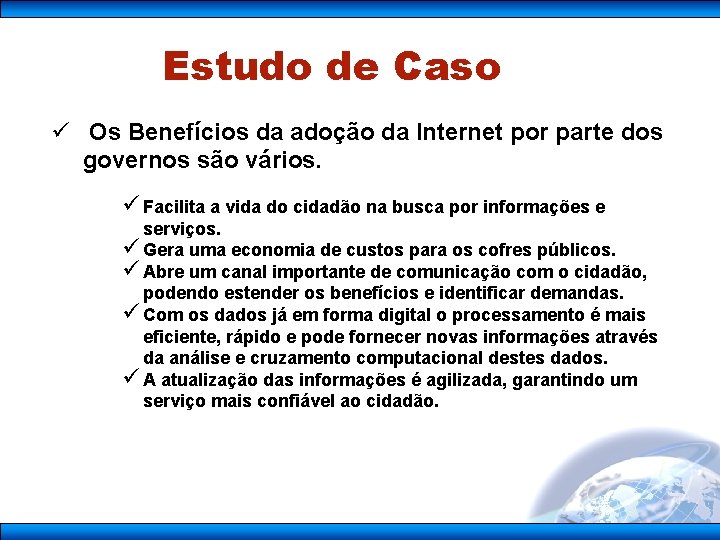 Estudo de Caso

✓ Os Benefícios da adoção da Internet por parte dos governos são vários.

✓ Facilita a vida do cidadão na busca por informações e serviços.
✓ Gera uma economia de custos para os cofres públicos.
✓ Abre um canal importante de comunicação com o cidadão, podendo estender os benefícios e identificar demandas.
✓ Com os dados já em forma digital o processamento é mais eficiente, rápido e pode fornecer novas informações através da análise e cruzamento computacional destes dados.
✓ A atualização das informações é agilizada, garantindo um serviço mais confiável ao cidadão.